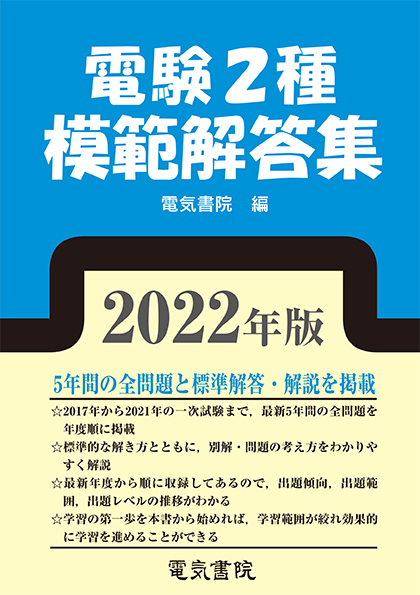 電験２種
模範解答集

電気書院　編

2022年版

5年間の全問題と標準解答・解説を掲載

☆2017年から2021年の一次試験まで，最新5年間の全問題を年度順に掲載

☆標準的な解き方とともに，別解・問題の考え方をわかりやすく解説

☆最新年度から順に収録してあるので，出題傾向，出題範囲，出題レベルの推移がわかる

☆学習の第一歩を本書から始めれば，学習範囲が絞れ効果的に学習を進めることができる

電気書院